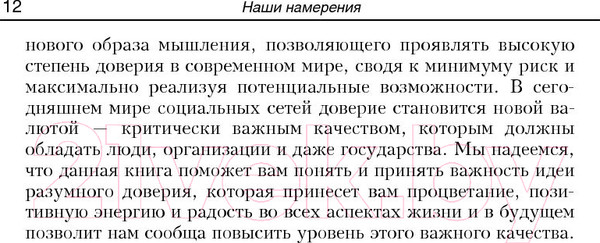 12 Наши намерения

нового образа мышления, позволяющего проявлять высокую степень доверия в современном мире, сводя к минимуму риск и максимально реализуя потенциальные возможности. В сегодняшнем мире социальных сетей доверие становится новой валютой — критически важным качеством, которым должны обладать люди, организации и даже государства. Мы надеемся, что данная книга поможет вам понять и принять важность идеи разумного доверия, которая принесет вам процветание, позитивную энергию и радость во всех аспектах жизни и в будущем позволит нам сообща повысить уровень этого важного качества.

21vek.by